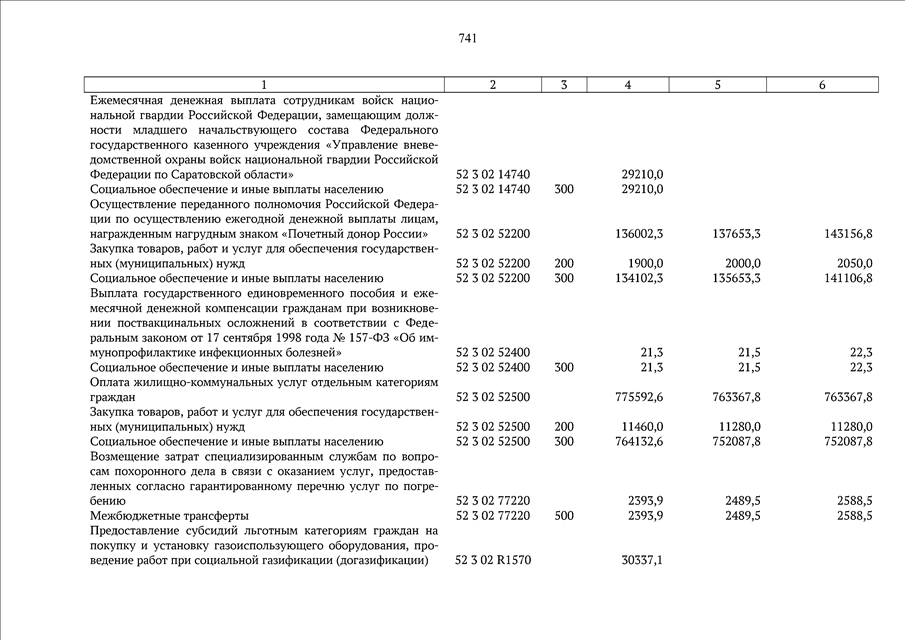 741

| 1 | 2 | 3 | 4 | 5 | 6 |
|---|---|---|---|---|---|
| Ежемесячная денежная выплата сотрудникам войск национальной гвардии Российской Федерации, замещающим должности младшего начальствующего состава Федерального государственного казенного учреждения «Управление вневедомственной охраны войск национальной гвардии Российской Федерации по Саратовской области» | 52 3 02 14740 | | 29210,0 | | |
| Социальное обеспечение и иные выплаты населению | 52 3 02 14740 | 300 | 29210,0 | | |
| Осуществление переданного полномочия Российской Федерации по осуществлению ежегодной денежной выплаты лицам, награжденным нагрудным знаком «Почетный донор России» | 52 3 02 52200 | | 136002,3 | 137653,3 | 143156,8 |
| Закупка товаров, работ и услуг для обеспечения государственных (муниципальных) нужд | 52 3 02 52200 | 200 | 1900,0 | 2000,0 | 2050,0 |
| Социальное обеспечение и иные выплаты населению | 52 3 02 52200 | 300 | 134102,3 | 135653,3 | 141106,8 |
| Выплата государственного единовременного пособия и ежемесячной денежной компенсации гражданам при возникновении поствакцинальных осложнений в соответствии с Федеральным законом от 17 сентября 1998 года № 157-ФЗ «Об иммунопрофилактике инфекционных болезней» | 52 3 02 52400 | | 21,3 | 21,5 | 22,3 |
| Социальное обеспечение и иные выплаты населению | 52 3 02 52400 | 300 | 21,3 | 21,5 | 22,3 |
| Оплата жилищно-коммунальных услуг отдельным категориям граждан | 52 3 02 52500 | | 775592,6 | 763367,8 | 763367,8 |
| Закупка товаров, работ и услуг для обеспечения государственных (муниципальных) нужд | 52 3 02 52500 | 200 | 11460,0 | 11280,0 | 11280,0 |
| Социальное обеспечение и иные выплаты населению | 52 3 02 52500 | 300 | 764132,6 | 752087,8 | 752087,8 |
| Возмещение затрат специализированным службам по вопросам похоронного дела в связи с оказанием услуг, предоставленных согласно гарантированному перечню услуг по погребению | 52 3 02 77220 | | 2393,9 | 2489,5 | 2588,5 |
| Межбюджетные трансферты | 52 3 02 77220 | 500 | 2393,9 | 2489,5 | 2588,5 |
| Предоставление субсидий льготным категориям граждан на покупку и установку газоиспользующего оборудования, проведение работ при социальной газификации (догазификации) | 52 3 02 R1570 | | 30337,1 | | |